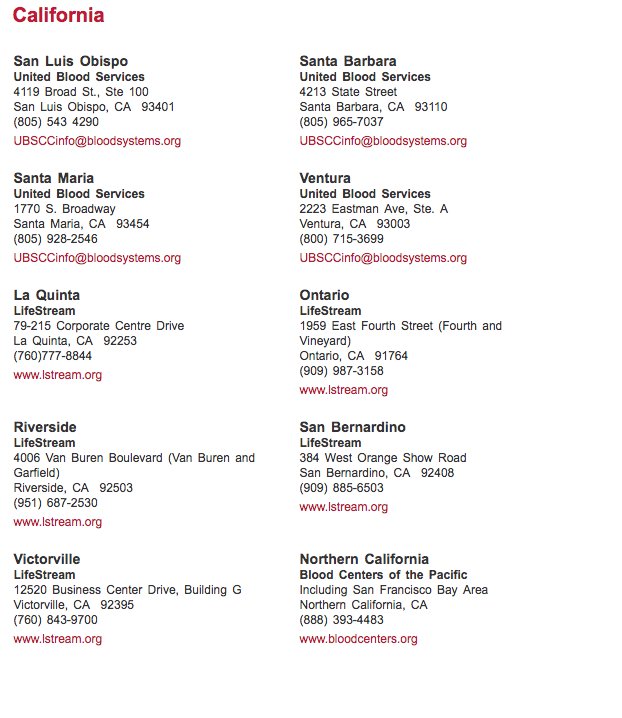 California

San Luis Obispo
United Blood Services
4119 Broad St., Ste 100
San Luis Obispo, CA 93401
(805) 543 4290
UBSCCinfo@bloodsystems.org

Santa Maria
United Blood Services
1770 S. Broadway
Santa Maria, CA 93454
(805) 928-2546
UBSCCinfo@bloodsystems.org

La Quinta
LifeStream
79-215 Corporate Centre Drive
La Quinta, CA 92253
(760)777-8844
www.lstream.org

Riverside
LifeStream
4006 Van Buren Boulevard (Van Buren and Garfield)
Riverside, CA 92503
(951) 687-2530
www.lstream.org

Victorville
LifeStream
12520 Business Center Drive, Building G
Victorville, CA 92395
(760) 843-9700
www.lstream.org

Santa Barbara
United Blood Services
4213 State Street
Santa Barbara, CA 93110
(805) 965-7037
UBSCCinfo@bloodsystems.org

Ventura
United Blood Services
2223 Eastman Ave, Ste. A
Ventura, CA 93003
(800) 715-3699
UBSCCinfo@bloodsystems.org

Ontario
LifeStream
1959 East Fourth Street (Fourth and Vineyard)
Ontario, CA 91764
(909) 987-3158
www.lstream.org

San Bernardino
LifeStream
384 West Orange Show Road
San Bernardino, CA 92408
(909) 885-6503
www.lstream.org

Northern California
Blood Centers of the Pacific
Including San Francisco Bay Area
Northern California, CA
(888) 393-4483
www.bloodcenters.org